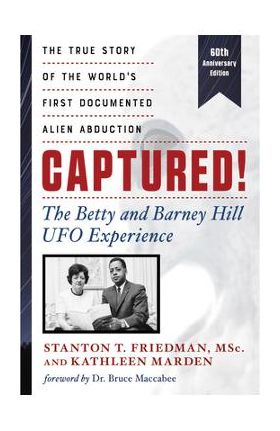 THE TRUE STORY OF THE WORLD'S FIRST DOCUMENTED ALIEN ABDUCTION

60th Anniversary Edition

CAPTURED!

The Betty and Barney Hill UFO Experience

STANTON T. FRIEDMAN, MSc. AND KATHLEEN MARDEN

foreword by Dr. Bruce Maccabee